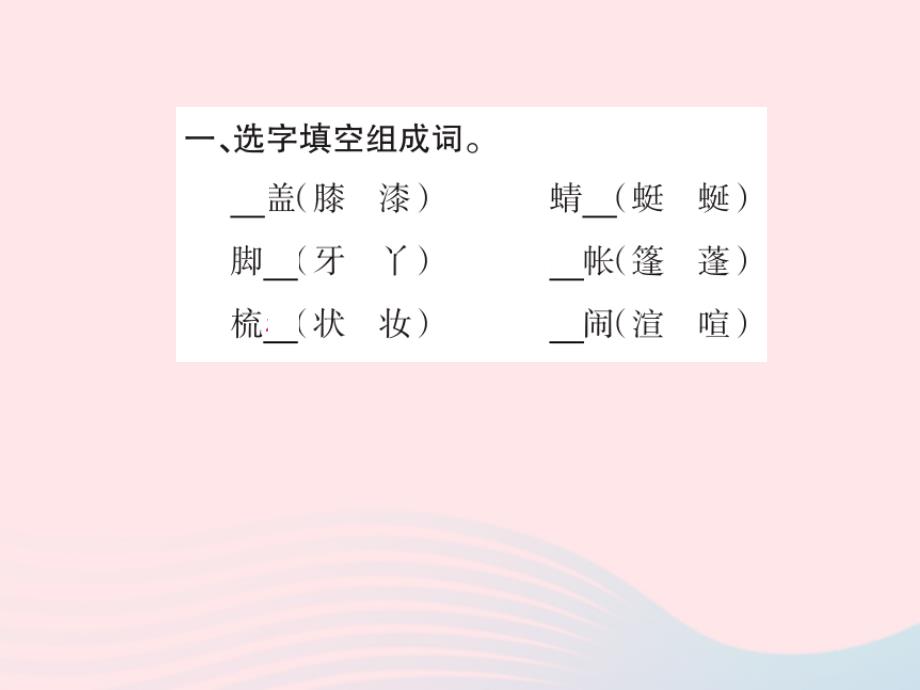 一、选字填空组成词。

__盖（膝　漆）　　蜻__（蜓　蜒）

脚__（牙　丫）　　__帐（篷　蓬）

梳__（状　妆）　　__闹（渲　喧）